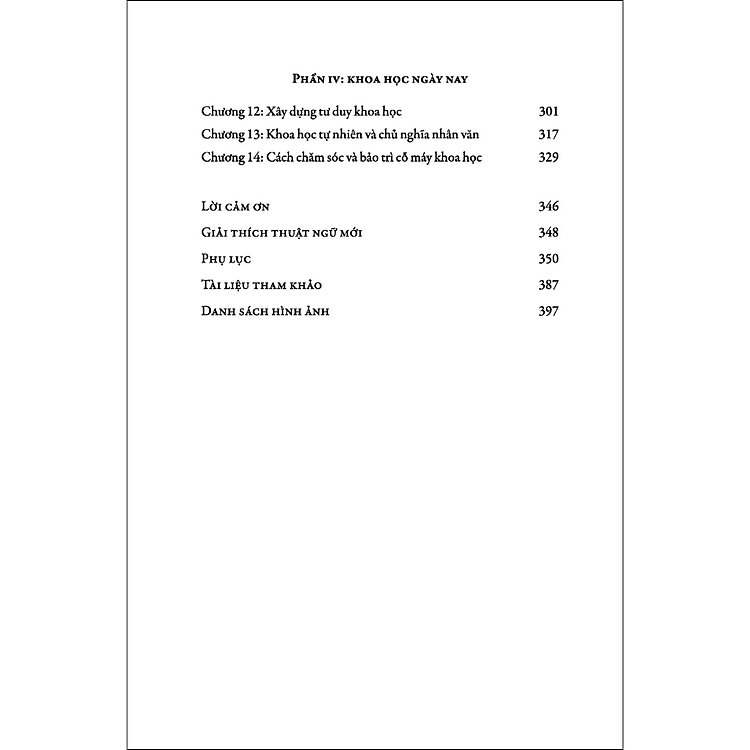 PHẦN IV: KHOA HỌC NGÀY NAY

Chương 12: Xây dựng tư duy khoa học 301
Chương 13: Khoa học tự nhiên và chủ nghĩa nhân văn 317
Chương 14: Cách chăm sóc và bảo trì cỗ máy khoa học 329

LỜI CẢM ƠN 346
GIẢI THÍCH THUẬT NGỮ MỚI 348
PHỤ LỤC 350
TÀI LIỆU THAM KHẢO 387
DANH SÁCH HÌNH ẢNH 397